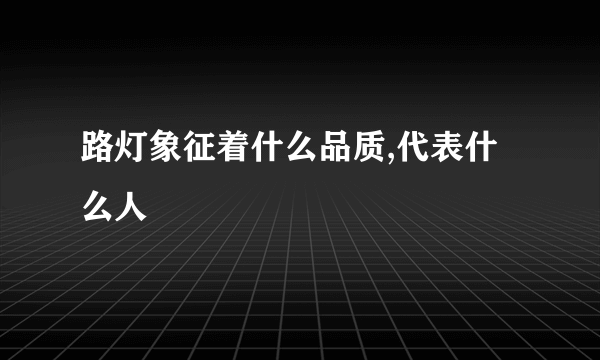 路灯象征着什么品质,代表什么人